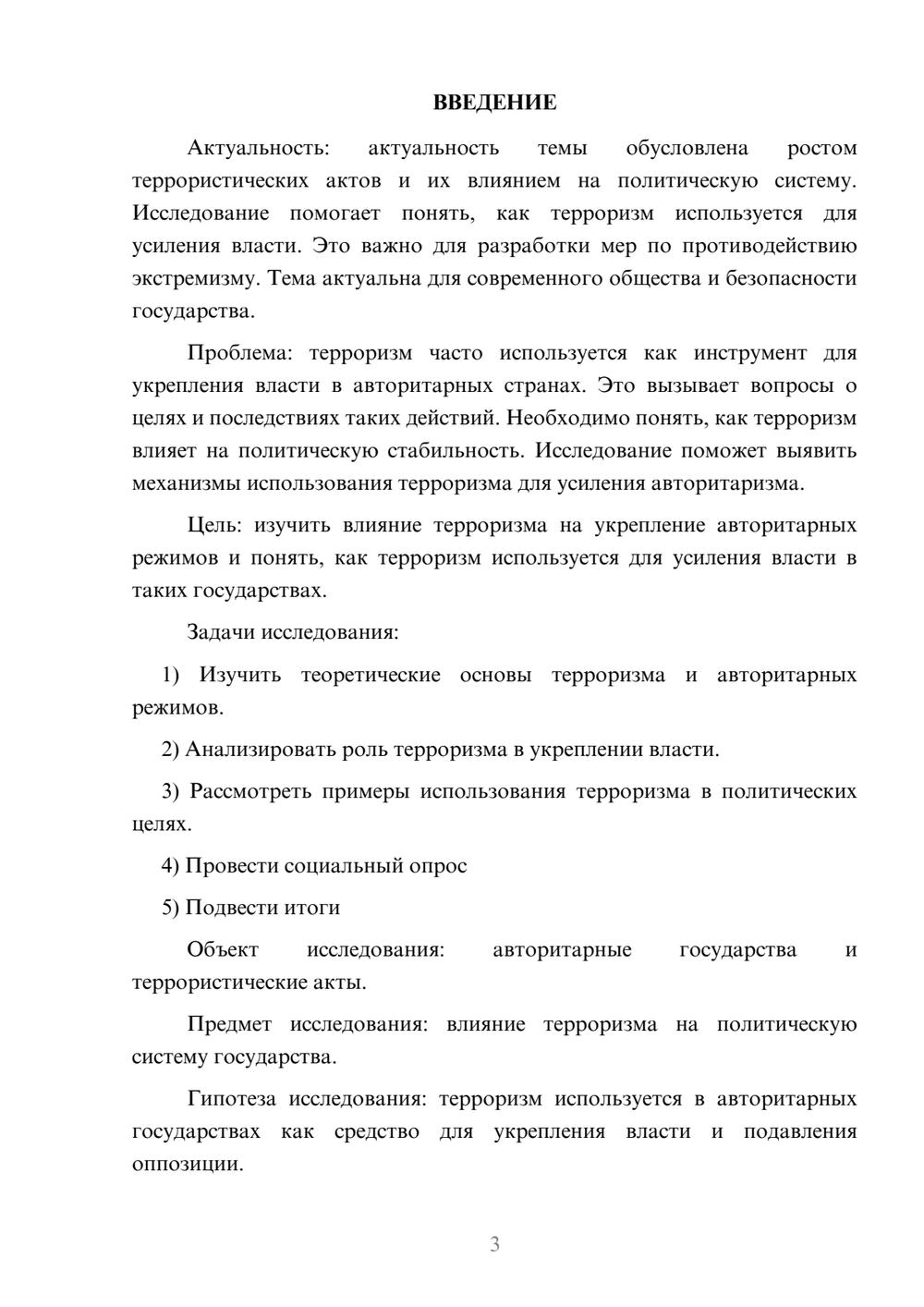 ВВЕДЕНИЕ

Актуальность: актуальность темы обусловлена ростом террористических актов и их влиянием на политическую систему. Исследование помогает понять, как терроризм используется для усиления власти. Это важно для разработки мер по противодействию экстремизму. Тема актуальна для современного общества и безопасности государства.

Проблема: терроризм часто используется как инструмент для укрепления власти в авторитарных странах. Это вызывает вопросы о целях и последствиях таких действий. Необходимо понять, как терроризм влияет на политическую стабильность. Исследование поможет выявить механизмы использования терроризма для усиления авторитаризма.

Цель: изучить влияние терроризма на укрепление авторитарных режимов и понять, как терроризм используется для усиления власти в таких государствах.

Задачи исследования:

1) Изучить теоретические основы терроризма и авторитарных режимов.

2) Анализировать роль терроризма в укреплении власти.

3) Рассмотреть примеры использования терроризма в политических целях.

4) Провести социальный опрос

5) Подвести итоги

Объект исследования: авторитарные государства и террористические акты.

Предмет исследования: влияние терроризма на политическую систему государства.

Гипотеза исследования: терроризм используется в авторитарных государствах как средство для укрепления власти и подавления оппозиции.

3